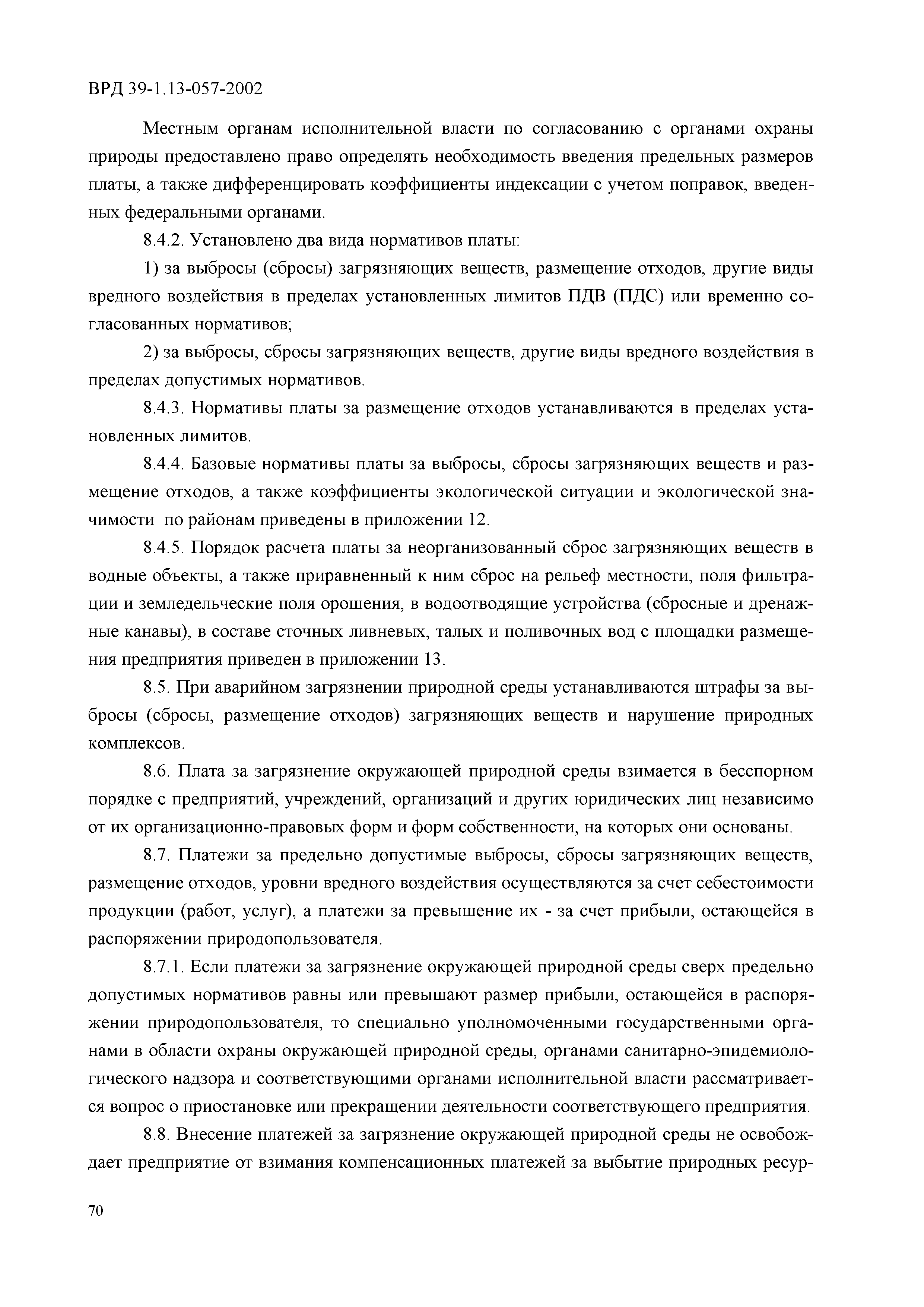 ВРД 39-1.13-057-2002

Местным органам исполнительной власти по согласованию с органами охраны природы предоставлено право определять необходимость введения предельных размеров платы, а также дифференцировать коэффициенты индексации с учетом поправок, введенных федеральными органами.

8.4.2. Установлено два вида нормативов платы:

1) за выбросы (сбросы) загрязняющих веществ, размещение отходов, другие виды вредного воздействия в пределах установленных лимитов ПДВ (ПДС) или временно согласованных нормативов;

2) за выбросы, сбросы загрязняющих веществ, другие виды вредного воздействия в пределах допустимых нормативов.

8.4.3. Нормативы платы за размещение отходов устанавливаются в пределах установленных лимитов.

8.4.4. Базовые нормативы платы за выбросы, сбросы загрязняющих веществ и размещение отходов, а также коэффициенты экологической ситуации и экологической значимости по районам приведены в приложении 12.

8.4.5. Порядок расчета платы за неорганизованный сброс загрязняющих веществ в водные объекты, а также приравненный к ним сброс на рельеф местности, поля фильтрации и земледельческие поля орошения, в водоотводящие устройства (сбросные и дренажные канавы), в составе сточных ливневых, талых и поливочных вод с площадки размещения предприятия приведен в приложении 13.

8.5. При аварийном загрязнении природной среды устанавливаются штрафы за выбросы (сбросы, размещение отходов) загрязняющих веществ и нарушение природных комплексов.

8.6. Плата за загрязнение окружающей природной среды взимается в бесспорном порядке с предприятий, учреждений, организаций и других юридических лиц независимо от их организационно-правовых форм и форм собственности, на которых они основаны.

8.7. Платежи за предельно допустимые выбросы, сбросы загрязняющих веществ, размещение отходов, уровни вредного воздействия осуществляются за счет себестоимости продукции (работ, услуг), а платежи за превышение их - за счет прибыли, остающейся в распоряжении природопользователя.

8.7.1. Если платежи за загрязнение окружающей природной среды сверх предельно допустимых нормативов равны или превышают размер прибыли, остающейся в распоряжении природопользователя, то специально уполномоченными государственными органами в области охраны окружающей природной среды, органами санитарно-эпидемиологического надзора и соответствующими органами исполнительной власти рассматривается вопрос о приостановке или прекращении деятельности соответствующего предприятия.

8.8. Внесение платежей за загрязнение окружающей природной среды не освобождает предприятие от взимания компенсационных платежей за выбытие природных ресур-

70